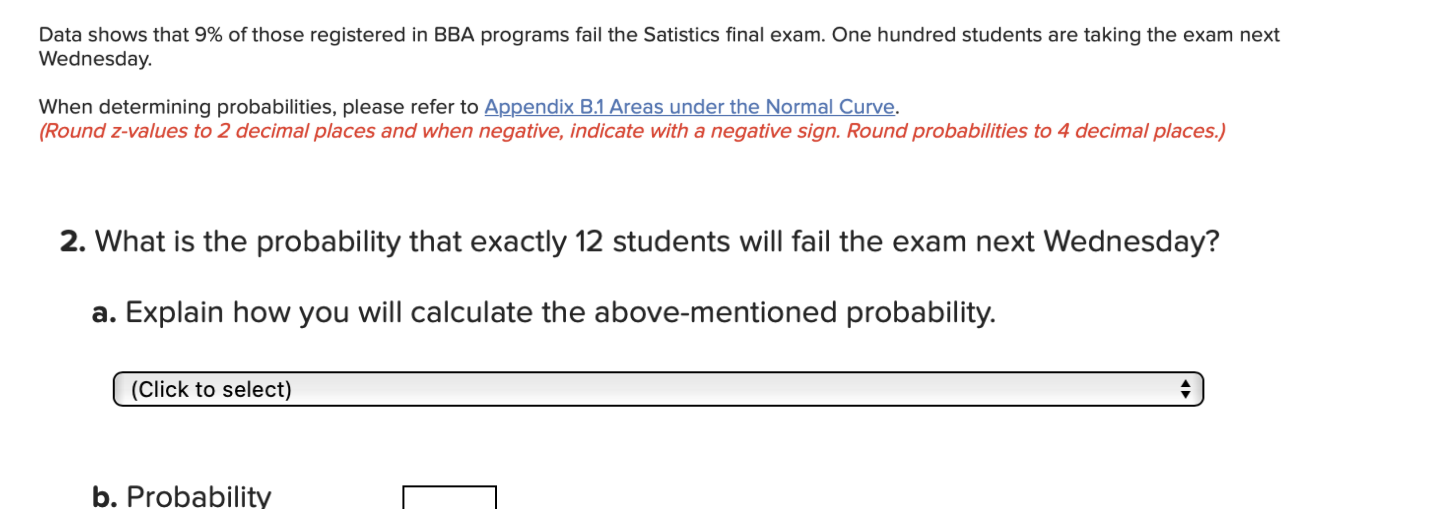 Data shows that 9% of those registered in BBA programs fail the Satistics final exam. One hundred students are taking the exam next Wednesday.

When determining probabilities, please refer to Appendix B.1 Areas under the Normal Curve.
(Round z-values to 2 decimal places and when negative, indicate with a negative sign. Round probabilities to 4 decimal places.)

2. What is the probability that exactly 12 students will fail the exam next Wednesday?

a. Explain how you will calculate the above-mentioned probability.

(Click to select)

b. Probability